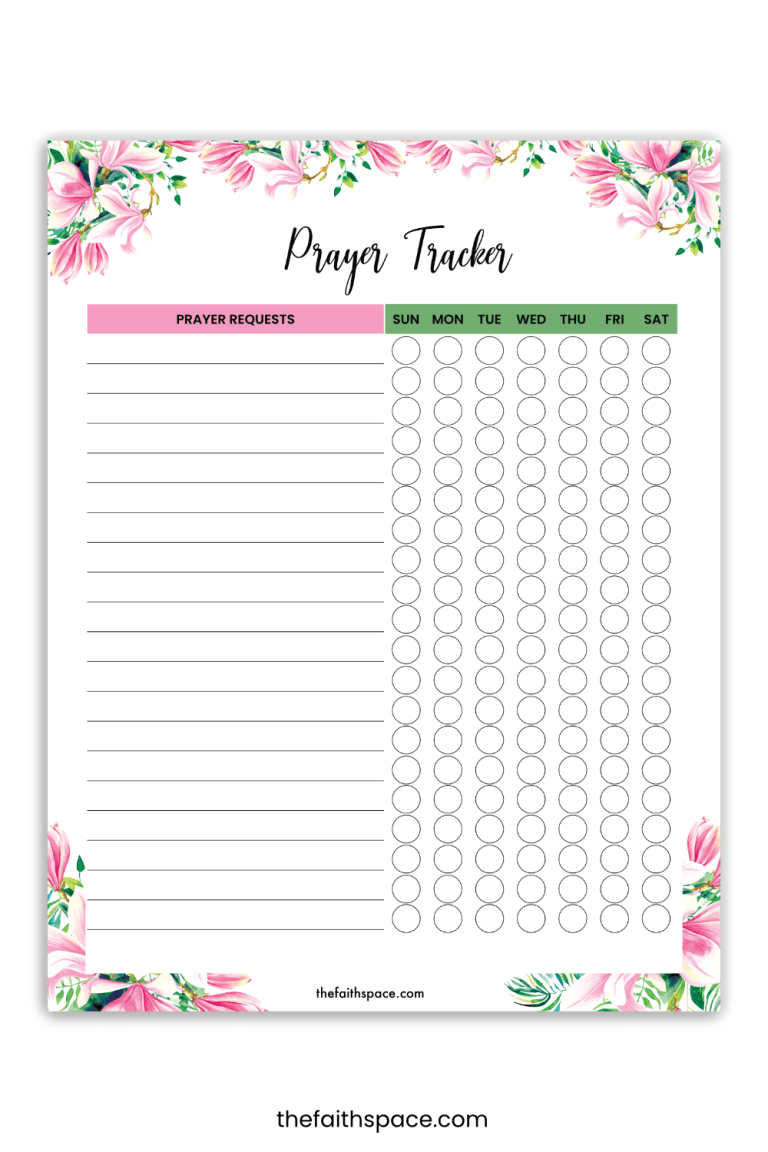 Prayer Tracker

| PRAYER REQUESTS | SUN | MON | TUE | WED | THU | FRI | SAT |
|---|---|---|---|---|---|---|---|

thefaithspace.com

thefaithspace.com